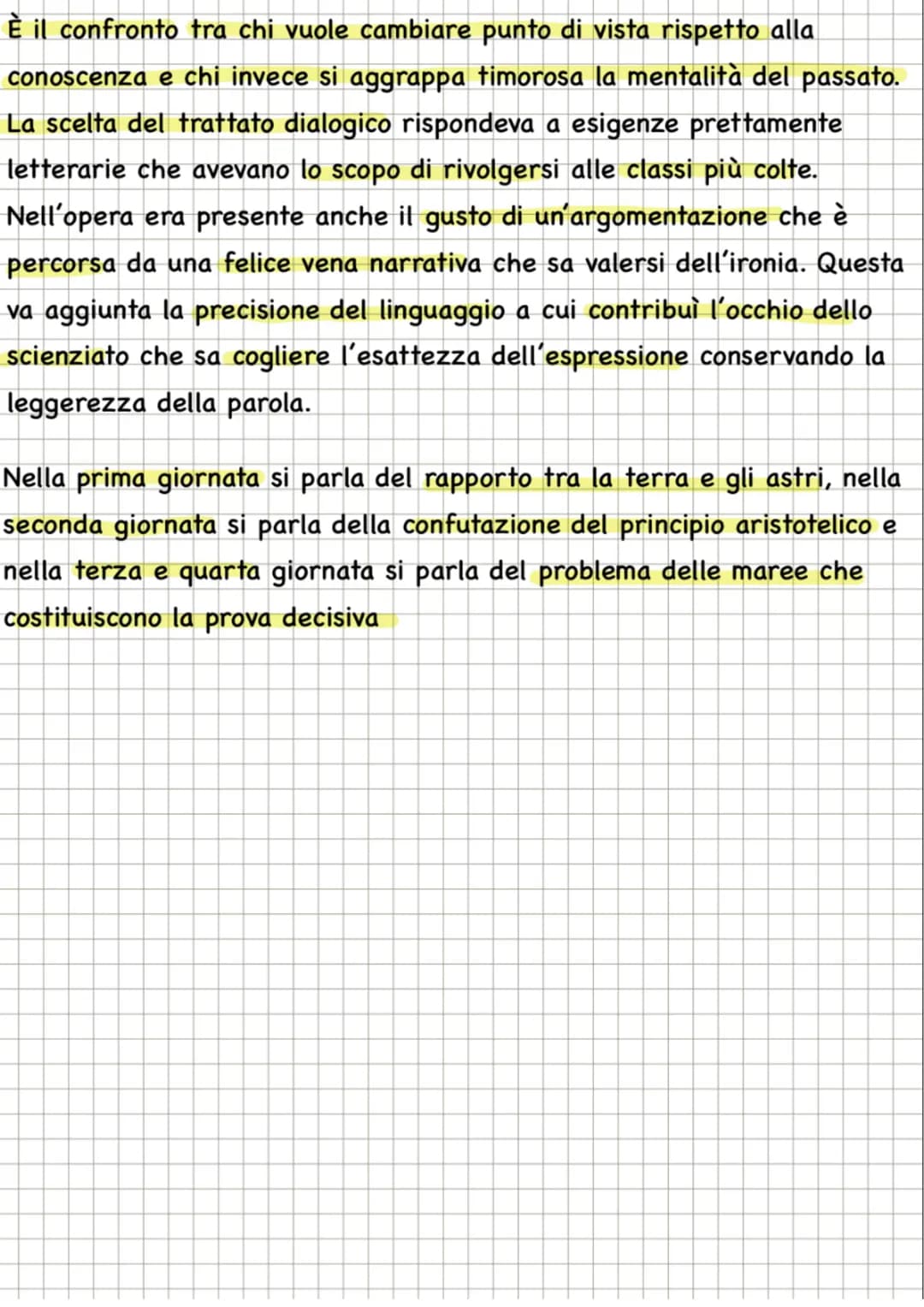 È il confronto tra chi vuole cambiare punto di vista rispetto alla conoscenza e chi invece si aggrappa timorosa la mentalità del passato. La scelta del trattato dialogico rispondeva a esigenze prettamente letterarie che avevano lo scopo di rivolgersi alle classi più colte. Nell'opera era presente anche il gusto di un'argomentazione che è percorsa da una felice vena narrativa che sa valersi dell'ironia. Questa va aggiunta la precisione del linguaggio a cui contribuì l'occhio dello scienziato che sa cogliere l'esattezza dell'espressione conservando la leggerezza della parola.

Nella prima giornata si parla del rapporto tra la terra e gli astri, nella seconda giornata si parla della confutazione del principio aristotelico e nella terza e quarta giornata si parla del problema delle maree che costituiscono la prova decisiva